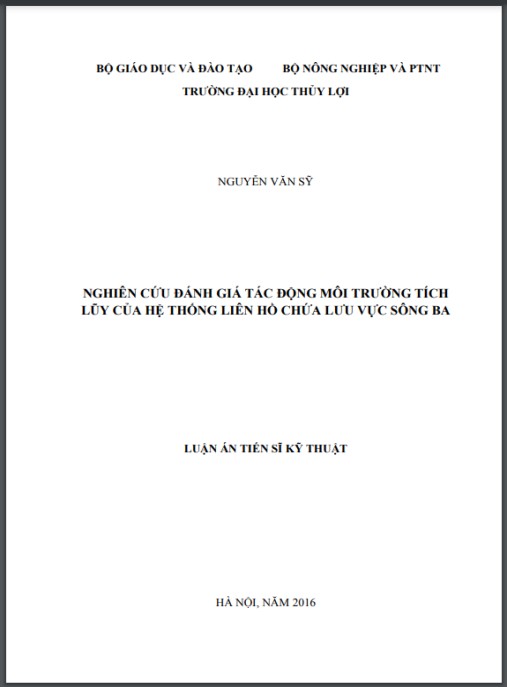 BỘ GIÁO DỤC VÀ ĐÀO TẠO BỘ NÔNG NGHIỆP VÀ PTNT
TRƯỜNG ĐẠI HỌC THỦY LỢI

NGUYỄN VĂN SỸ

NGHIÊN CỨU ĐÁNH GIÁ TÁC ĐỘNG MÔI TRƯỜNG TÍCH LŨY CỦA HỆ THỐNG LIÊN HỒ CHỨA LƯU VỰC SÔNG BA

LUẬN ÁN TIẾN SĨ KỸ THUẬT

HÀ NỘI, NĂM 2016